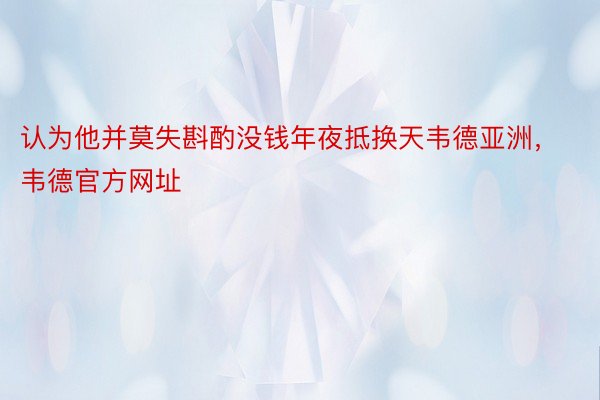 认为他并莫失斟酌没钱年夜抵换天韦德亚洲，韦德官方网址